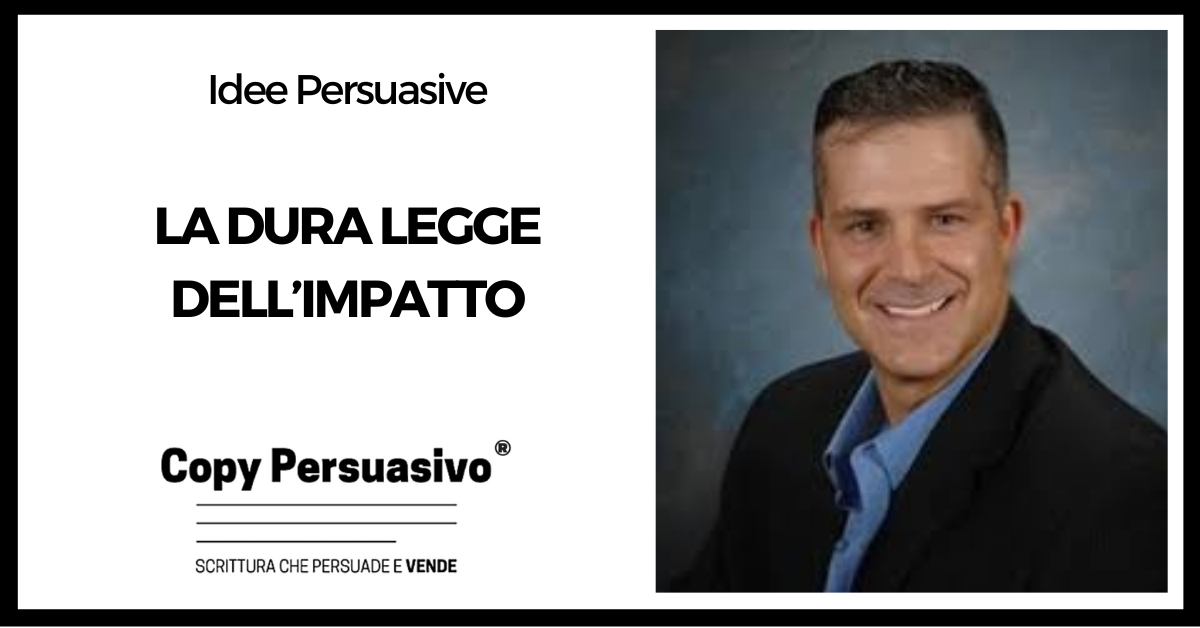 Idee Persuasive

LA DURA LEGGE DELL'IMPATTO

Copy Persuasivo®

SCRITTURA CHE PERSUADE E VENDE